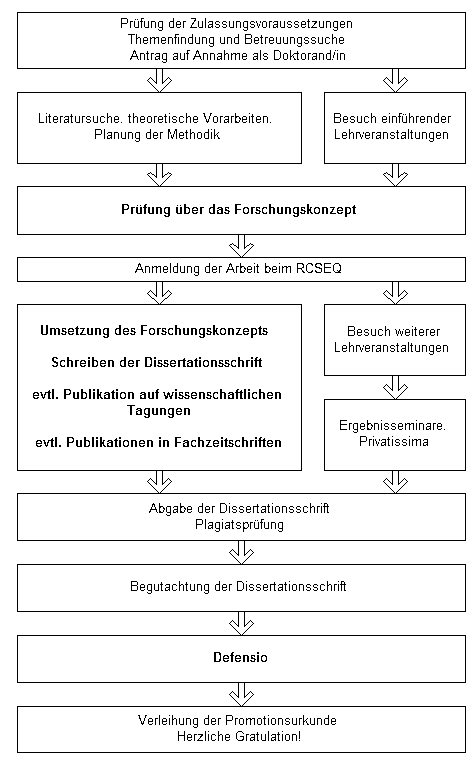 Prüfung der Zulassungsvoraussetzungen
Themenfindung und Betreuungssuche
Antrag auf Annahme als Doktorand/in

Literatursuche. theoretische Vorarbeiten. Planung der Methodik

Besuch einführender Lehrveranstaltungen

Prüfung über das Forschungskonzept

Anmeldung der Arbeit beim RCSEQ

Umsetzung des Forschungskonzepts

Schreiben der Dissertationsschrift

evtl. Publikation auf wissenschaftlichen Tagungen

evtl. Publikationen in Fachzeitschriften

Besuch weiterer Lehrveranstaltungen

Ergebnisseminare. Privatissima

Abgabe der Dissertationsschrift
Plagiatsprüfung

Begutachtung der Dissertationsschrift

Defensio

Verleihung der Promotionsurkunde
Herzliche Gratulation!